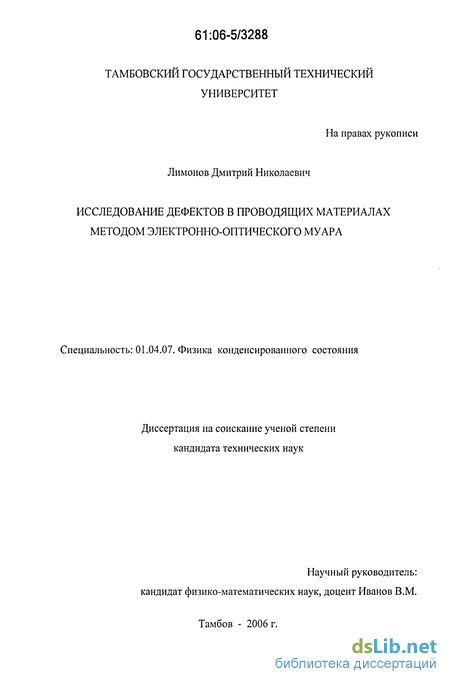 61:06-5/3288

ТАМБОВСКИЙ ГОСУДАРСТВЕННЫЙ ТЕХНИЧЕСКИЙ УНИВЕРСИТЕТ

На правах рукописи

Лимонов Дмитрий Николаевич

ИССЛЕДОВАНИЕ ДЕФЕКТОВ В ПРОВОДЯЩИХ МАТЕРИАЛАХ МЕТОДОМ ЭЛЕКТРОННО-ОПТИЧЕСКОГО МУАРА

Специальность: 01.04.07. Физика конденсированного состояния

Диссертация на соискание ученой степени кандидата технических наук

Научный руководитель:
кандидат физико-математических наук, доцент Иванов В.М.

Тамбов - 2006 г.

dsLib.net
библиотека диссертаций